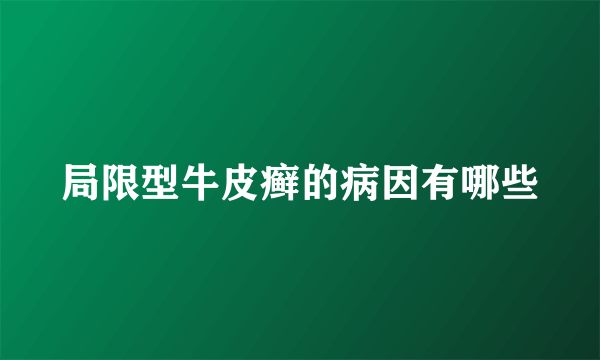 局限型牛皮癣的病因有哪些